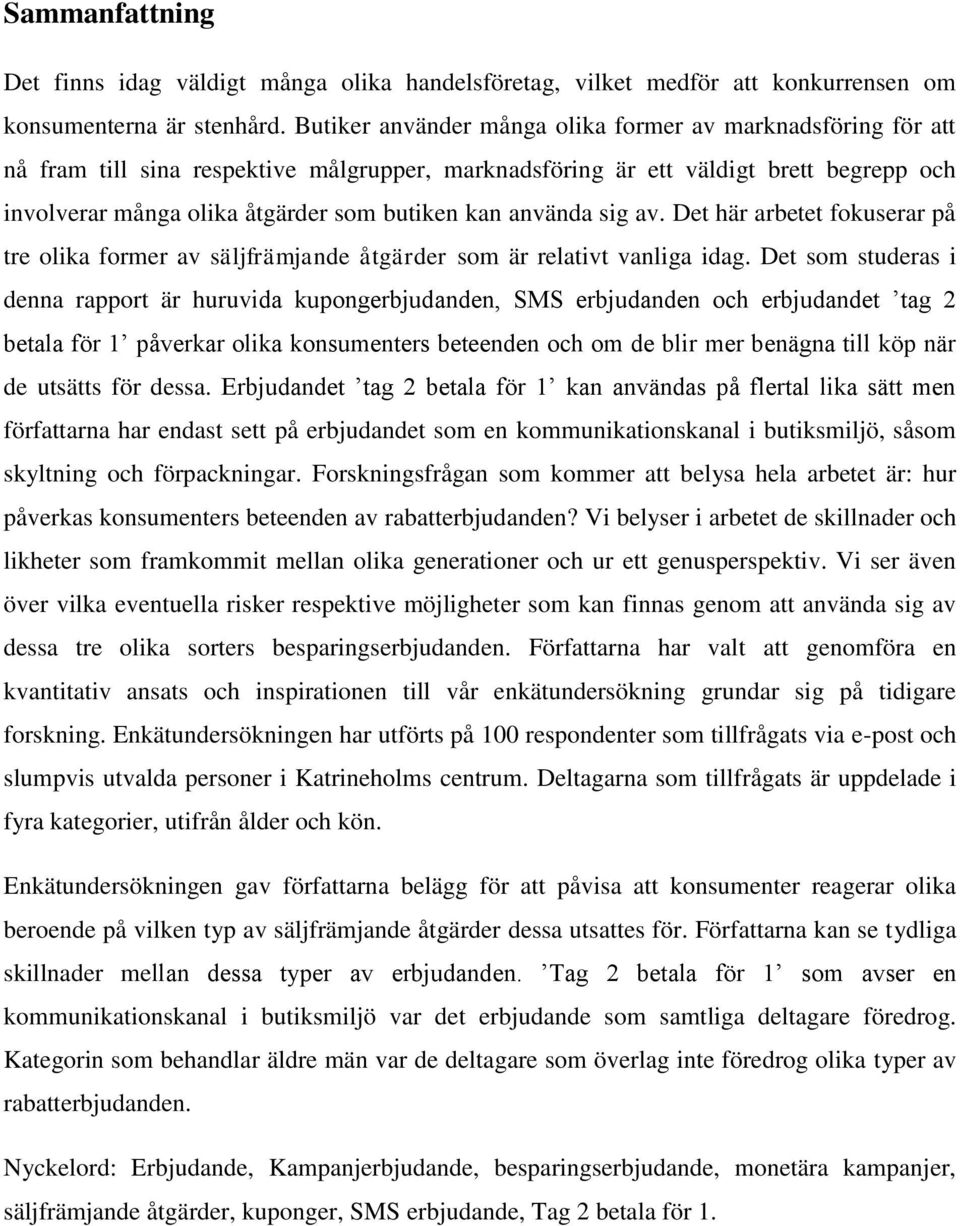 Sammanfattning

Det finns idag väldigt många olika handelsföretag, vilket medför att konkurrensen om konsumenterna är stenhård. Butiker använder många olika former av marknadsföring för att nå fram till sina respektive målgrupper, marknadsföring är ett väldigt brett begrepp och involverar många olika åtgärder som butiken kan använda sig av. Det här arbetet fokuserar på tre olika former av säljfrämjande åtgärder som är relativt vanliga idag. Det som studeras i denna rapport är huruvida kupongerbjudanden, SMS erbjudanden och erbjudandet ’tag 2 betala för 1’ påverkar olika konsumenters beteenden och om de blir mer benägna till köp när de utsätts för dessa. Erbjudandet ’tag 2 betala för 1’ kan användas på flertal lika sätt men författarna har endast sett på erbjudandet som en kommunikationskanal i butiksmiljö, såsom skyltning och förpackningar. Forskningsfrågan som kommer att belysa hela arbetet är: hur påverkas konsumenters beteenden av rabatterbjudanden? Vi belyser i arbetet de skillnader och likheter som framkommit mellan olika generationer och ur ett genusperspektiv. Vi ser även över vilka eventuella risker respektive möjligheter som kan finnas genom att använda sig av dessa tre olika sorters besparingserbjudanden. Författarna har valt att genomföra en kvantitativ ansats och inspirationen till vår enkätundersökning grundar sig på tidigare forskning. Enkätundersökningen har utförts på 100 respondenter som tillfrågats via e-post och slumpvis utvalda personer i Katrineholms centrum. Deltagarna som tillfrågats är uppdelade i fyra kategorier, utifrån ålder och kön.

Enkätundersökningen gav författarna belägg för att påvisa att konsumenter reagerar olika beroende på vilken typ av säljfrämjande åtgärder dessa utsattes för. Författarna kan se tydliga skillnader mellan dessa typer av erbjudanden. ’Tag 2 betala för 1’ som avser en kommunikationskanal i butiksmiljö var det erbjudande som samtliga deltagare föredrog. Kategorin som behandlar äldre män var de deltagare som överlag inte föredrog olika typer av rabatterbjudanden.

Nyckelord: Erbjudande, Kampanjerbjudande, besparingserbjudande, monetära kampanjer, säljfrämjande åtgärder, kuponger, SMS erbjudande, Tag 2 betala för 1.